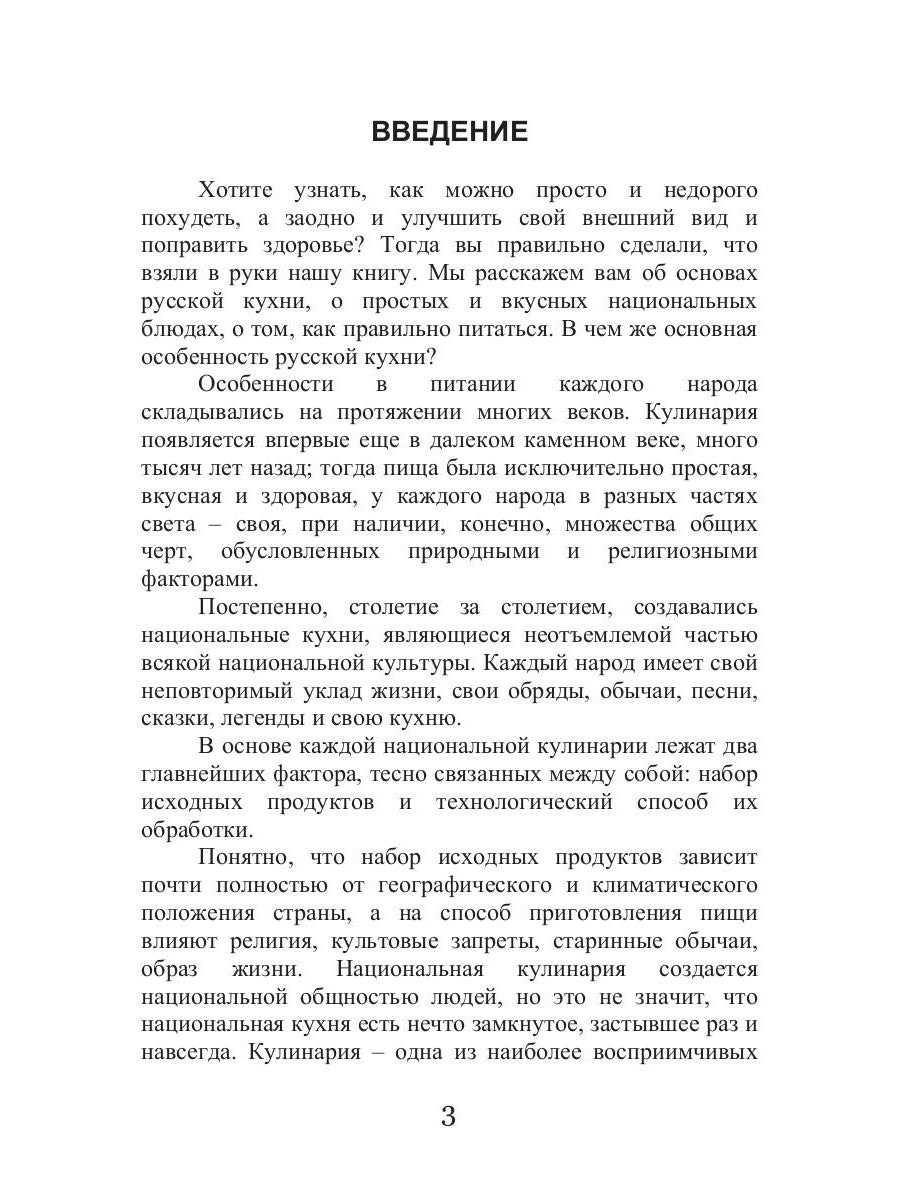 ВВЕДЕНИЕ

Хотите узнать, как можно просто и недорого похудеть, а заодно и улучшить свой внешний вид и поправить здоровье? Тогда вы правильно сделали, что взяли в руки нашу книгу. Мы расскажем вам об основах русской кухни, о простых и вкусных национальных блюдах, о том, как правильно питаться. В чем же основная особенность русской кухни?

Особенности в питании каждого народа складывались на протяжении многих веков. Кулинария появляется впервые еще в далеком каменном веке, много тысяч лет назад; тогда пища была исключительно простая, вкусная и здоровая, у каждого народа в разных частях света – своя, при наличии, конечно, множества общих черт, обусловленных природными и религиозными факторами.

Постепенно, столетие за столетием, создавались национальные кухни, являющиеся неотъемлемой частью всякой национальной культуры. Каждый народ имеет свой неповторимый уклад жизни, свои обряды, обычаи, песни, сказки, легенды и свою кухню.

В основе каждой национальной кулинарии лежат два главнейших фактора, тесно связанных между собой: набор исходных продуктов и технологический способ их обработки.

Понятно, что набор исходных продуктов зависит почти полностью от географического и климатического положения страны, а на способ приготовления пищи влияют религия, культовые запреты, старинные обычаи, образ жизни. Национальная кулинария создается национальной общностью людей, но это не значит, что национальная кухня есть нечто замкнутое, застывшее раз и навсегда. Кулинария – одна из наиболее восприимчивых

3